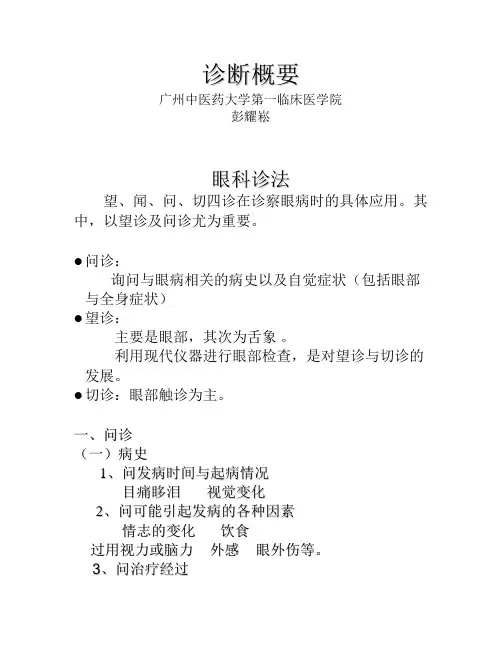 诊断概要
广州中医药大学第一临床医学院
彭耀崧

眼科诊法
望、闻、问、切四诊在诊察眼病时的具体应用。其中，以望诊及问诊尤为重要。

●问诊：
询问与眼病相关的病史以及自觉症状（包括眼部与全身症状）
●望诊：
主要是眼部，其次为舌象 。
利用现代仪器进行眼部检查，是对望诊与切诊的发展。
●切诊：眼部触诊为主。

一、问诊
（一）病史
1、问发病时间与起病情况
目痛眵泪　视觉变化
2、问可能引起发病的各种因素
情志的变化　饮食
过用视力或脑力　外感　眼外伤等。
3、问治疗经过